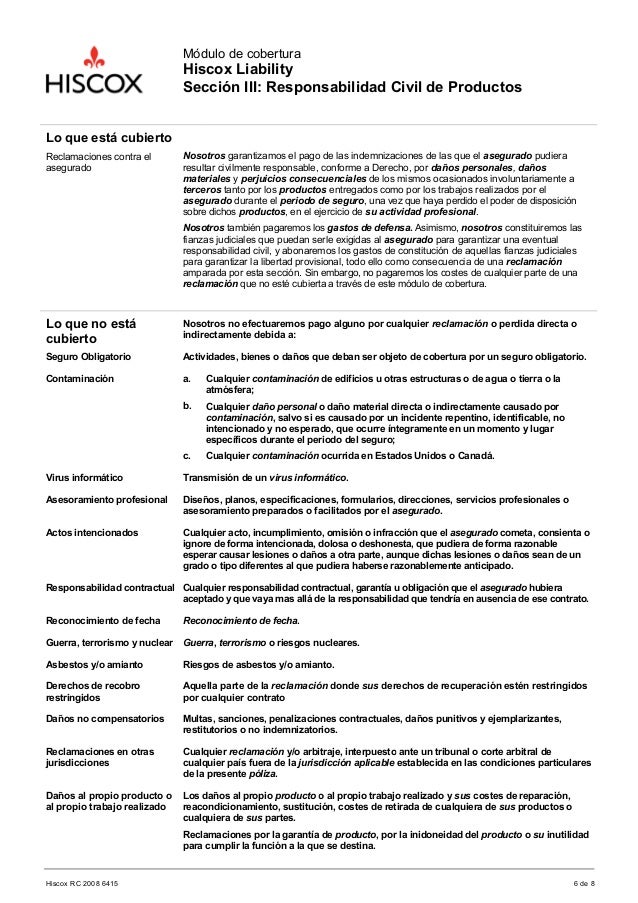 HISCOX

Módulo de cobertura
Hiscox Liability
Sección III: Responsabilidad Civil de Productos

Lo que está cubierto

Reclamaciones contra el asegurado

Nosotros garantizamos el pago de las indemnizaciones de las que el asegurado pudiera resultar civilmente responsable, conforme a Derecho, por daños personales, daños materiales y perjuicios consecuenciales de los mismos ocasionados involuntariamente a terceros tanto por los productos entregados como por los trabajos realizados por el asegurado durante el periodo de seguro, una vez que haya perdido el poder de disposición sobre dichos productos, en el ejercicio de su actividad profesional.

Nosotros también pagaremos los gastos de defensa. Asimismo, nosotros constituiremos las fianzas judiciales que puedan serle exigidas al asegurado para garantizar una eventual responsabilidad civil, y abonaremos los gastos de constitución de aquellas fianzas judiciales para garantizar la libertad provisional, todo ello como consecuencia de una reclamación amparada por esta sección. Sin embargo, no pagaremos los costes de cualquier parte de una reclamación que no esté cubierta a través de este módulo de cobertura.

Lo que no está cubierto

Nosotros no efectuaremos pago alguno por cualquier reclamación o perdida directa o indirectamente debida a:

Seguro Obligatorio

Actividades, bienes o daños que deban ser objeto de cobertura por un seguro obligatorio.

Contaminación

a. Cualquier contaminación de edificios u otras estructuras o de agua o tierra o la atmósfera;

b. Cualquier daño personal o daño material directa o indirectamente causado por contaminación, salvo si es causado por un incidente repentino, identificable, no intencionado y no esperado, que ocurre íntegramente en un momento y lugar específicos durante el periodo del seguro;

c. Cualquier contaminación ocurrida en Estados Unidos o Canadá.

Virus informático

Transmisión de un virus informático.

Asesoramiento profesional

Diseños, planos, especificaciones, formularios, direcciones, servicios profesionales o asesoramiento preparados o facilitados por el asegurado.

Actos intencionados

Cualquier acto, incumplimiento, omisión o infracción que el asegurado cometa, consienta o ignore de forma intencionada, dolosa o deshonesta, que pudiera de forma razonable esperar causar lesiones o daños a otra parte, aunque dichas lesiones o daños sean de un grado o tipo diferentes al que pudiera haberse razonablemente anticipado.

Responsabilidad contractual

Cualquier responsabilidad contractual, garantía u obligación que el asegurado hubiera aceptado y que vaya mas allá de la responsabilidad que tendría en ausencia de ese contrato.

Reconocimiento de fecha

Reconocimiento de fecha.

Guerra, terrorismo y nuclear

Guerra, terrorismo o riesgos nucleares.

Asbestos y/o amianto

Riesgos de asbestos y/o amianto.

Derechos de recobro restringidos

Aquella parte de la reclamación donde sus derechos de recuperación estén restringidos por cualquier contrato

Daños no compensatorios

Multas, sanciones, penalizaciones contractuales, daños punitivos y ejemplarizantes, restitutorios o no indemnizatorios.

Reclamaciones en otras jurisdicciones

Cualquier reclamación y/o arbitraje, interpuesto ante un tribunal o corte arbitral de cualquier país fuera de la jurisdicción aplicable establecida en las condiciones particulares de la presente póliza.

Daños al propio producto o al propio trabajo realizado

Los daños al propio producto o al propio trabajo realizado y sus costes de reparación, reacondicionamiento, sustitución, costes de retirada de cualquiera de sus productos o cualquiera de sus partes.

Reclamaciones por la garantía de producto, por la inidoneidad del producto o su inutilidad para cumplir la función a la que se destina.

Hiscox RC 2008 6415

6 de 8